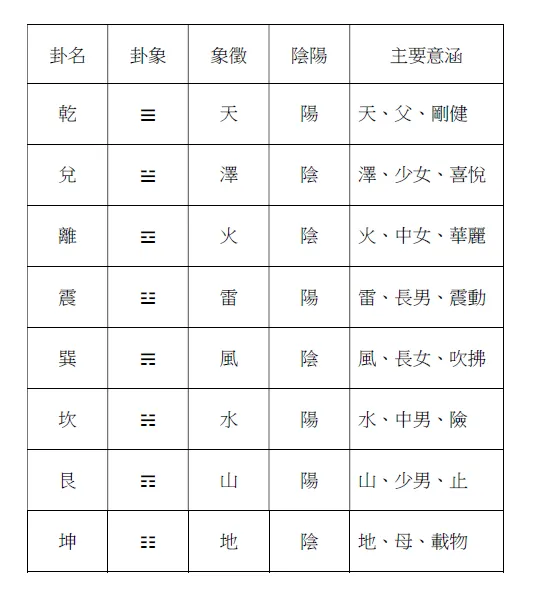 | 卦名 | 卦象 | 象徵 | 陰陽 | 主要意涵 |
|---|---|---|---|---|
| 乾 | ☰ | 天 | 陽 | 天、父、剛健 |
| 兌 | ☱ | 澤 | 陰 | 澤、少女、喜悅 |
| 離 | ☲ | 火 | 陰 | 火、中女、華麗 |
| 震 | ☳ | 雷 | 陽 | 雷、長男、震動 |
| 巽 | ☴ | 風 | 陰 | 風、長女、吹拂 |
| 坎 | ☵ | 水 | 陽 | 水、中男、險 |
| 艮 | ☶ | 山 | 陽 | 山、少男、止 |
| 坤 | ☷ | 地 | 陰 | 地、母、載物 |